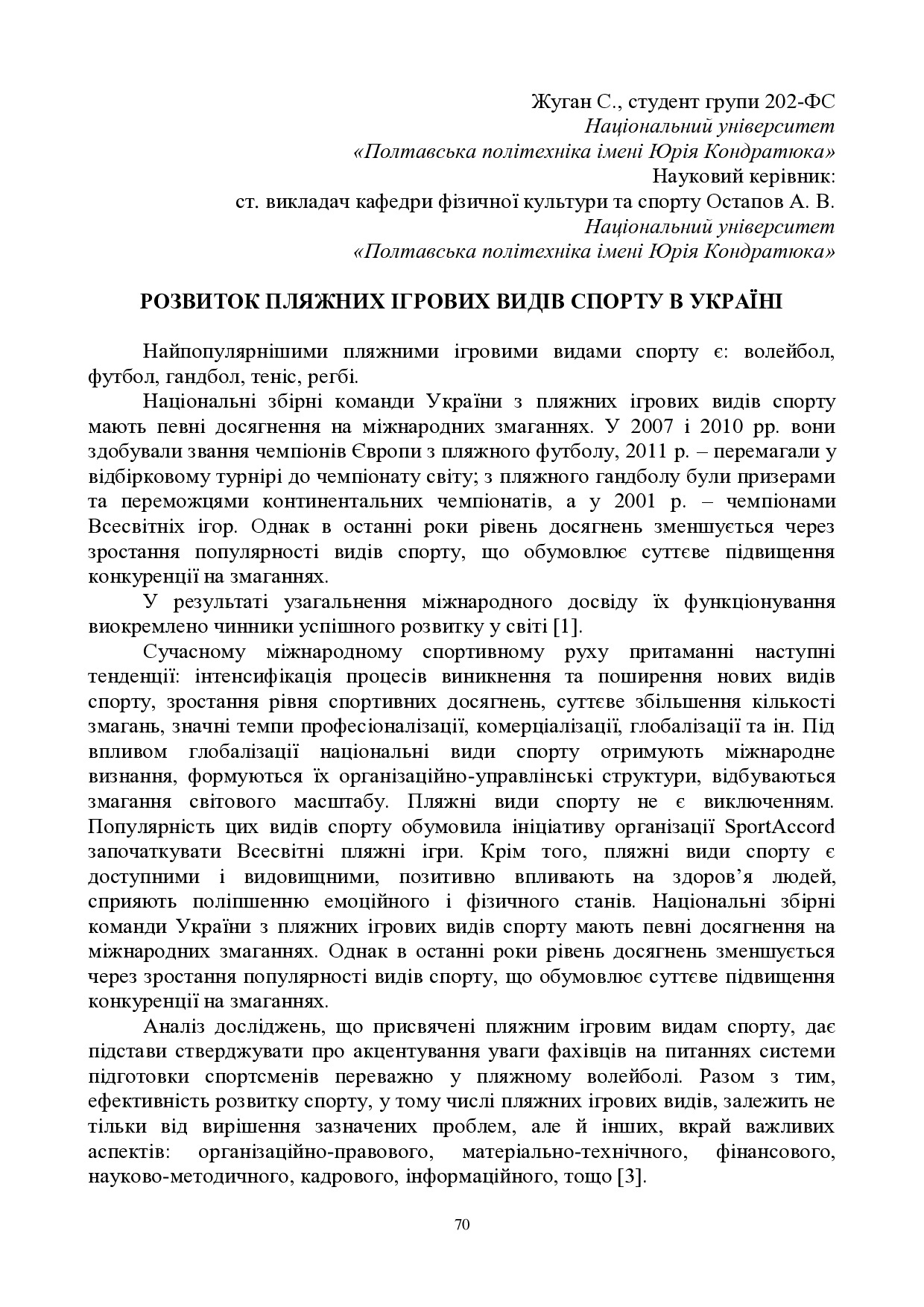 Жуган С., студент групи 202-ФС
Національний університет
«Полтавська політехніка імені Юрія Кондратюка»
Науковий керівник:
ст. викладач кафедри фізичної культури та спорту Остапов А. В.
Національний університет
«Полтавська політехніка імені Юрія Кондратюка»

РОЗВИТОК ПЛЯЖНИХ ІГРОВИХ ВИДІВ СПОРТУ В УКРАЇНІ

Найпопулярнішими пляжними ігровими видами спорту є: волейбол, футбол, гандбол, теніс, регбі.

Національні збірні команди України з пляжних ігрових видів спорту мають певні досягнення на міжнародних змаганнях. У 2007 і 2010 рр. вони здобували звання чемпіонів Європи з пляжного футболу, 2011 р. – перемагали у відбірковому турнірі до чемпіонату світу; з пляжного гандболу були призерами та переможцями континентальних чемпіонатів, а у 2001 р. – чемпіонами Всесвітніх ігор. Однак в останні роки рівень досягнень зменшується через зростання популярності видів спорту, що обумовлює суттєве підвищення конкуренції на змаганнях.

У результаті узагальнення міжнародного досвіду їх функціонування виокремлено чинники успішного розвитку у світі [1].

Сучасному міжнародному спортивному руху притаманні наступні тенденції: інтенсифікація процесів виникнення та поширення нових видів спорту, зростання рівня спортивних досягнень, суттєве збільшення кількості змагань, значні темпи професіоналізації, комерціалізації, глобалізації та ін. Під впливом глобалізації національні види спорту отримують міжнародне визнання, формуються їх організаційно-управлінські структури, відбуваються змагання світового масштабу. Пляжні види спорту не є виключенням. Популярність цих видів спорту обумовила ініціативу організації SportAccord започаткувати Всесвітні пляжні ігри. Крім того, пляжні види спорту є доступними і видовищними, позитивно впливають на здоров’я людей, сприяють поліпшенню емоційного і фізичного станів. Національні збірні команди України з пляжних ігрових видів спорту мають певні досягнення на міжнародних змаганнях. Однак в останні роки рівень досягнень зменшується через зростання популярності видів спорту, що обумовлює суттєве підвищення конкуренції на змаганнях.

Аналіз досліджень, що присвячені пляжним ігровим видам спорту, дає підстави стверджувати про акцентування уваги фахівців на питаннях системи підготовки спортсменів переважно у пляжному волейболі. Разом з тим, ефективність розвитку спорту, у тому числі пляжних ігрових видів, залежить не тільки від вирішення зазначених проблем, але й інших, вкрай важливих аспектів: організаційно-правового, матеріально-технічного, фінансового, науково-методичного, кадрового, інформаційного, тощо [3].

70